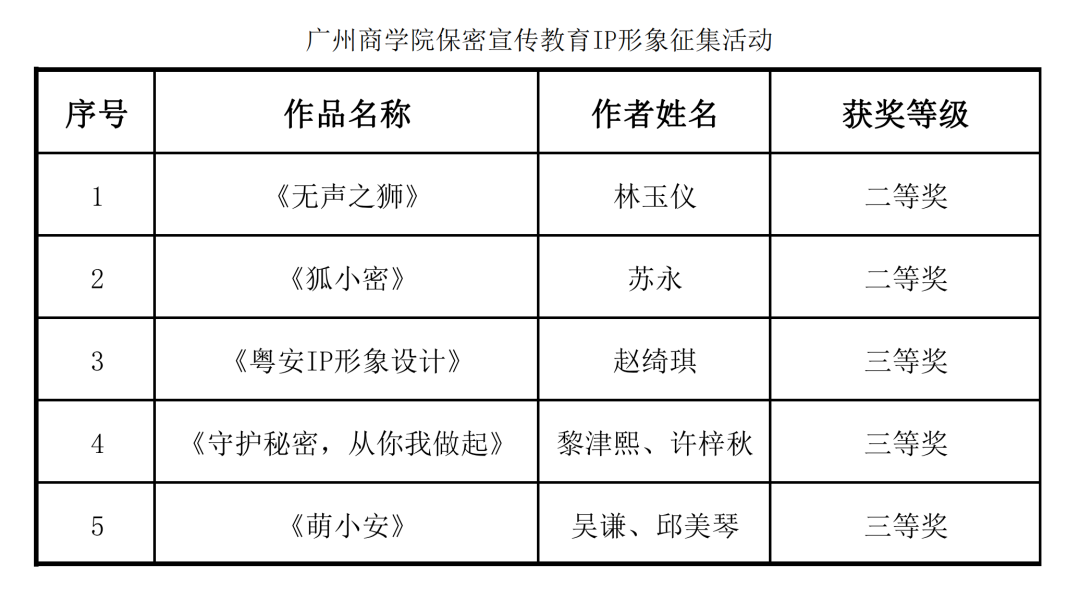 广州商学院保密宣传教育IP形象征集活动

| 序号 | 作品名称 | 作者姓名 | 获奖等级 |
|---|---|---|---|
| 1 | 《无声之狮》 | 林玉仪 | 二等奖 |
| 2 | 《狐小密》 | 苏永 | 二等奖 |
| 3 | 《粤安IP形象设计》 | 赵绮琪 | 三等奖 |
| 4 | 《守护秘密，从你我做起》 | 黎津熙、许梓秋 | 三等奖 |
| 5 | 《萌小安》 | 吴谦、邱美琴 | 三等奖 |